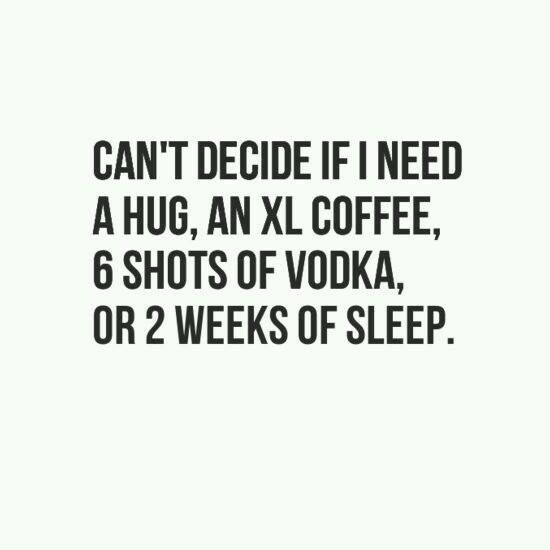 CAN'T DECIDE IF I NEED A HUG, AN XL COFFEE, 6 SHOTS OF VODKA, OR 2 WEEKS OF SLEEP.